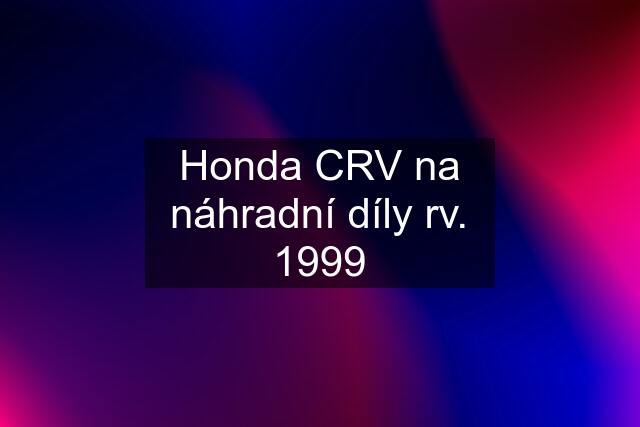 Honda CRV na náhradní díly rv. 1999